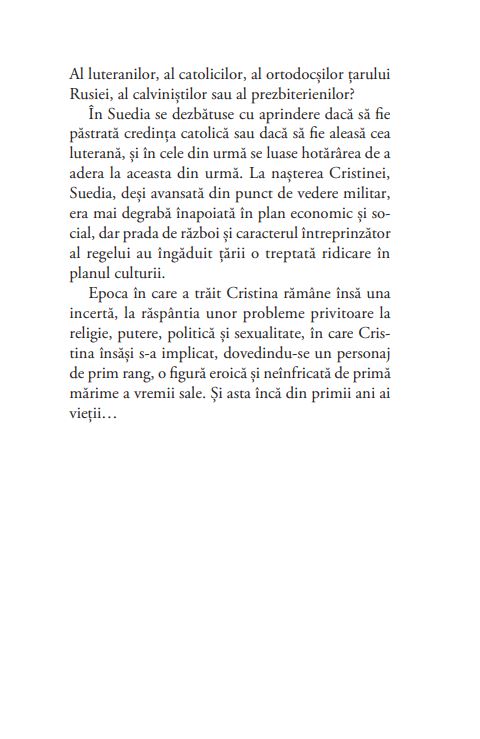 Al luteranilor, al catolicilor, al ortodocșilor țarului Rusiei, al calviniștilor sau al prezbiterienilor?

În Suedia se dezbătuse cu aprindere dacă să fie păstrată credința catolică sau dacă să fie aleasă cea luterană, și în cele din urmă se luase hotărârea de a adera la aceasta din urmă. La nașterea Cristinei, Suedia, deși avansată din punct de vedere militar, era mai degrabă înapoiată în plan economic și social, dar prada de război și caracterul întreprinzător al regelui au îngăduit țării o treptată ridicare în planul culturii.

Epoca în care a trăit Cristina rămâne însă una incertă, la răspântia unor probleme privitoare la religie, putere, politică și sexualitate, în care Cristina însăși s-a implicat, dovedindu-se un personaj de prim rang, o figură eroică și neînfricată de primă mărime a vremii sale. Și asta încă din primii ani ai vieții…